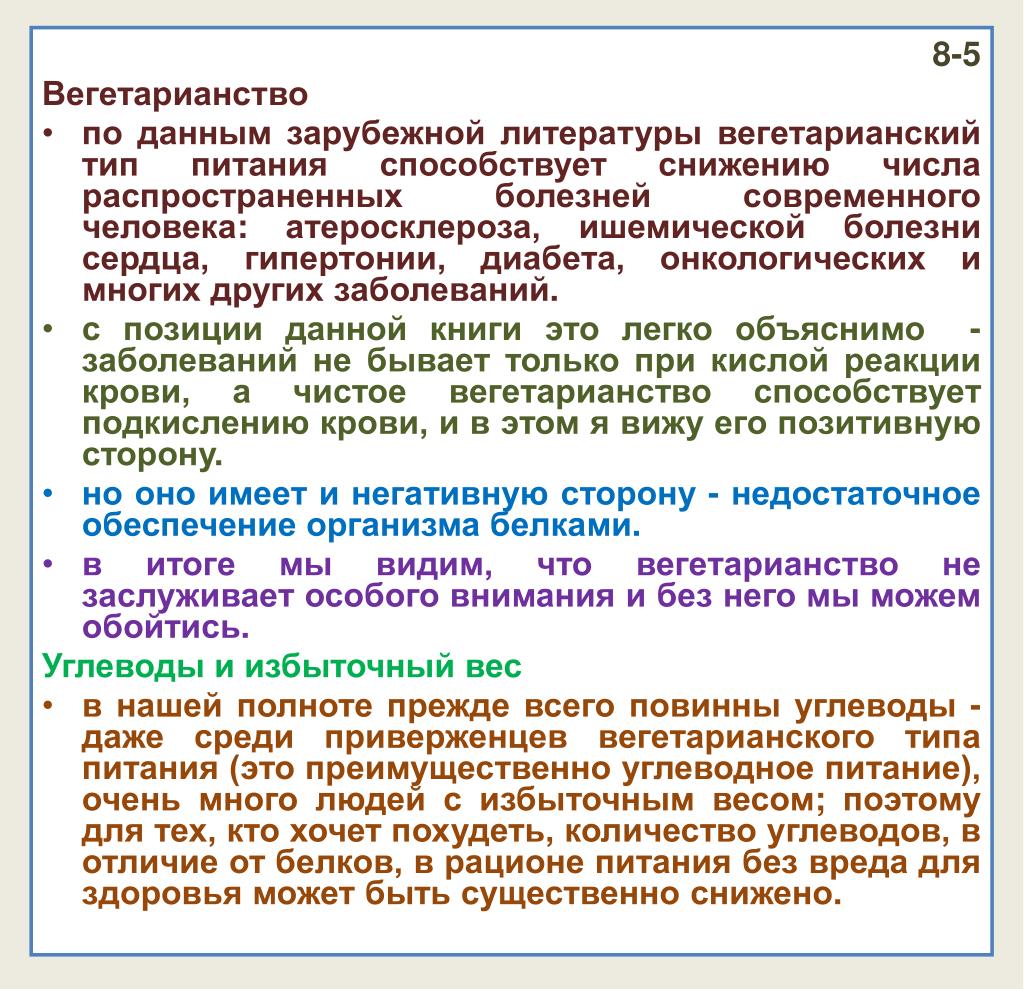 8-5

Вегетарианство

• по данным зарубежной литературы вегетарианский тип питания способствует снижению числа распространенных болезней современного человека: атеросклероза, ишемической болезни сердца, гипертонии, диабета, онкологических и многих других заболеваний.

• с позиции данной книги это легко объяснимо - заболеваний не бывает только при кислой реакции крови, а чистое вегетарианство способствует подкислению крови, и в этом я вижу его позитивную сторону.

• но оно имеет и негативную сторону - недостаточное обеспечение организма белками.

• в итоге мы видим, что вегетарианство не заслуживает особого внимания и без него мы можем обойтись.

Углеводы и избыточный вес

• в нашей полноте прежде всего повинны углеводы - даже среди приверженцев вегетарианского типа питания (это преимущественно углеводное питание), очень много людей с избыточным весом; поэтому для тех, кто хочет похудеть, количество углеводов, в отличие от белков, в рационе питания без вреда для здоровья может быть существенно снижено.